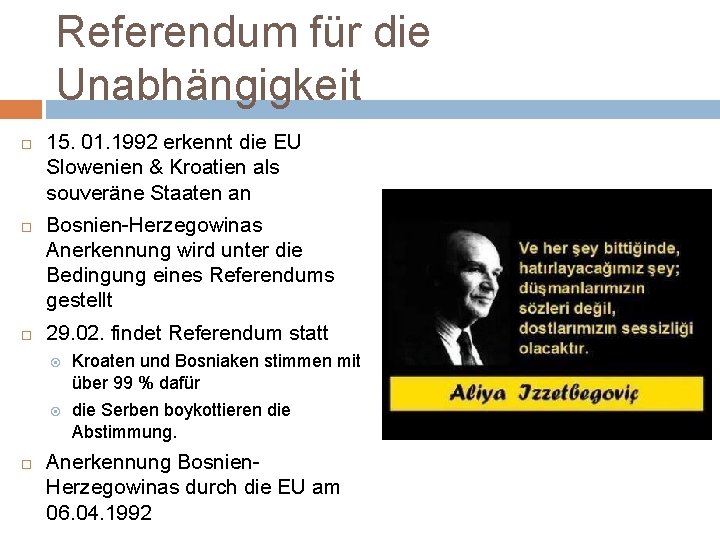 Referendum für die Unabhängigkeit

15. 01.1992 erkennt die EU Slowenien & Kroatien als souveräne Staaten an

Bosnien-Herzegowinas Anerkennung wird unter die Bedingung eines Referendums gestellt

29.02. findet Referendum statt

Kroaten und Bosniaken stimmen mit über 99 % dafür

die Serben boykottieren die Abstimmung.

Anerkennung Bosnien-Herzegowinas durch die EU am 06.04.1992

Ve her şey bittiğinde, hatırlayacağımız şey; düşmanlarımızın sözleri değil, dostlarımızın sessizliği olacaktır.

Aliya Izzetbegoviç